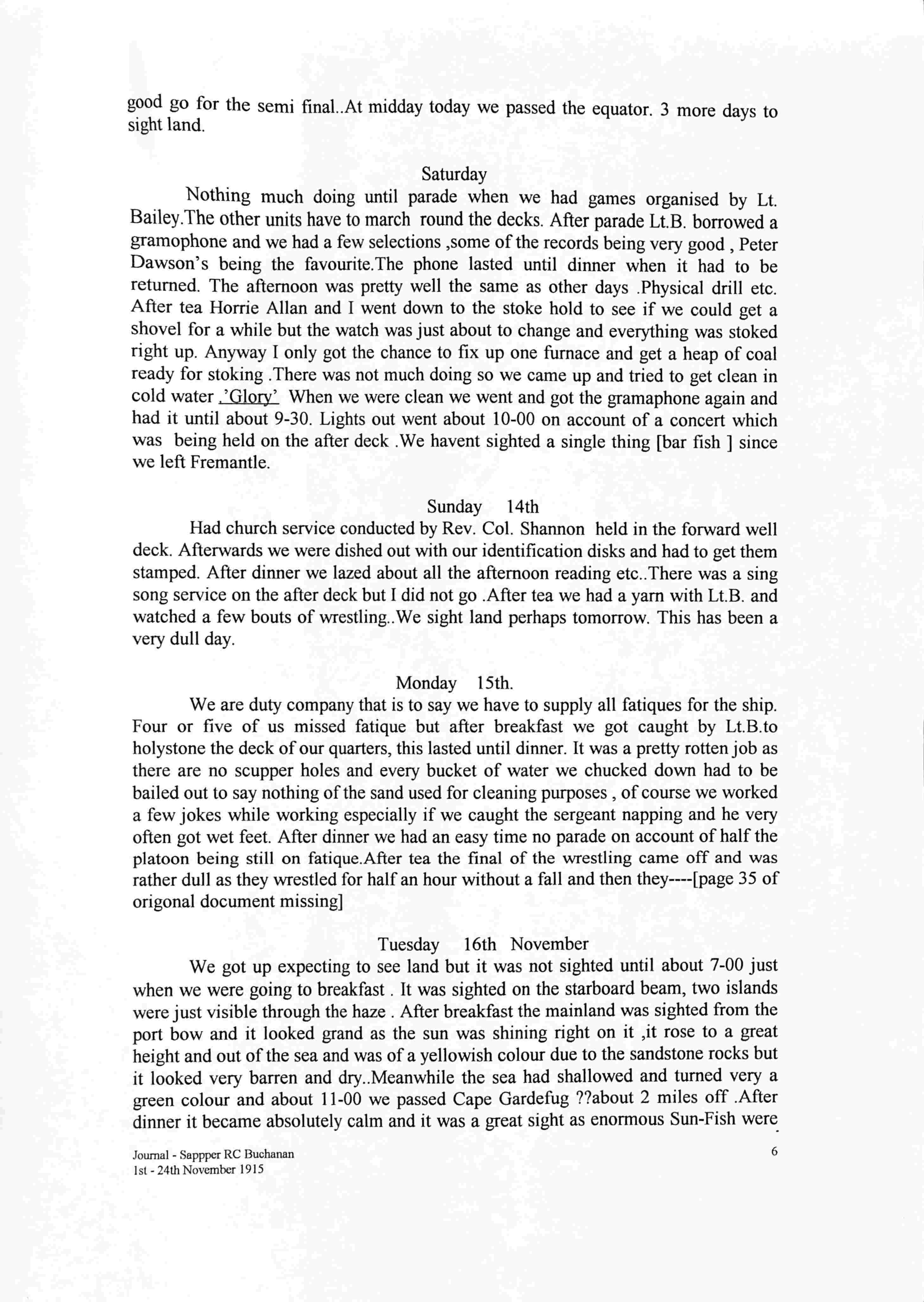 good go for the semi final..At midday today we passed the equator. 3 more days to sight land.

Saturday

Nothing much doing until parade when we had games organised by Lt. Bailey.The other units have to march round the decks. After parade Lt.B. borrowed a gramophone and we had a few selections ,some of the records being very good , Peter Dawson's being the favourite.The phone lasted until dinner when it had to be returned. The afternoon was pretty well the same as other days .Physical drill etc. After tea Horrie Allan and I went down to the stoke hold to see if we could get a shovel for a while but the watch was just about to change and everything was stoked right up. Anyway I only got the chance to fix up one furnace and get a heap of coal ready for stoking .There was not much doing so we came up and tried to get clean in cold water .'Glory' When we were clean we went and got the gramaphone again and had it until about 9-30. Lights out went about 10-00 on account of a concert which was being held on the after deck .We havent sighted a single thing [bar fish ] since we left Fremantle.

Sunday 14th

Had church service conducted by Rev. Col. Shannon held in the forward well deck. Afterwards we were dished out with our identification disks and had to get them stamped. After dinner we lazed about all the afternoon reading etc..There was a sing song service on the after deck but I did not go .After tea we had a yarn with Lt.B. and watched a few bouts of wrestling..We sight land perhaps tomorrow. This has been a very dull day.

Monday 15th.

We are duty company that is to say we have to supply all fatiques for the ship. Four or five of us missed fatique but after breakfast we got caught by Lt.B.to holystone the deck of our quarters, this lasted until dinner. It was a pretty rotten job as there are no scupper holes and every bucket of water we chucked down had to be bailed out to say nothing of the sand used for cleaning purposes , of course we worked a few jokes while working especially if we caught the sergeant napping and he very often got wet feet. After dinner we had an easy time no parade on account of half the platoon being still on fatique.After tea the final of the wrestling came off and was rather dull as they wrestled for half an hour without a fall and then they----[page 35 of origonal document missing]

Tuesday 16th November

We got up expecting to see land but it was not sighted until about 7-00 just when we were going to breakfast . It was sighted on the starboard beam, two islands were just visible through the haze . After breakfast the mainland was sighted from the port bow and it looked grand as the sun was shining right on it ,it rose to a great height and out of the sea and was of a yellowish colour due to the sandstone rocks but it looked very barren and dry..Meanwhile the sea had shallowed and turned very a green colour and about 11-00 we passed Cape Gardefug ??about 2 miles off .After dinner it became absolutely calm and it was a great sight as enormous Sun-Fish were

Journal - Sappper RC Buchanan
1st - 24th November 1915

6